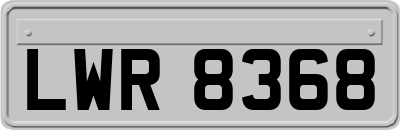 LWR 8368